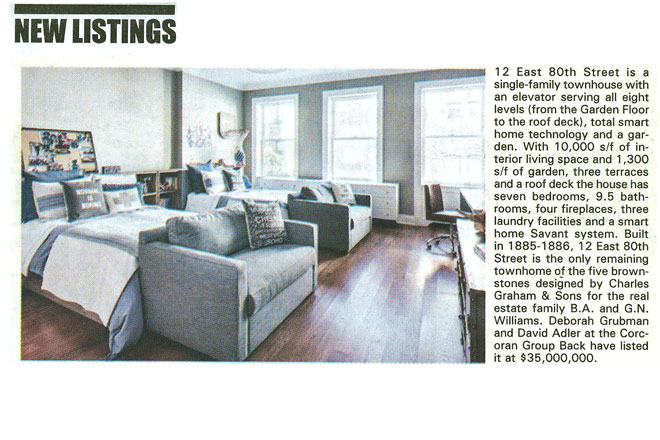 NEW LISTINGS

12 East 80th Street is a single-family townhouse with an elevator serving all eight levels (from the Garden Floor to the roof deck), total smart home technology and a garden. With 10,000 s/f of interior living space and 1,300 s/f of garden, three terraces and a roof deck the house has seven bedrooms, 9.5 bathrooms, four fireplaces, three laundry facilities and a smart home Savant system. Built in 1885-1886, 12 East 80th Street is the only remaining townhome of the five brownstones designed by Charles Graham & Sons for the real estate family B.A. and G.N. Williams. Deborah Grubman and David Adler at the Corcoran Group Back have listed it at $35,000,000.